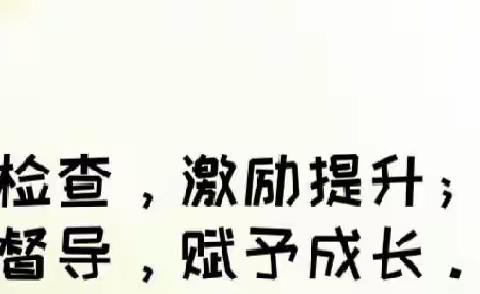 检查，激励提升；
督导，赋予成长．